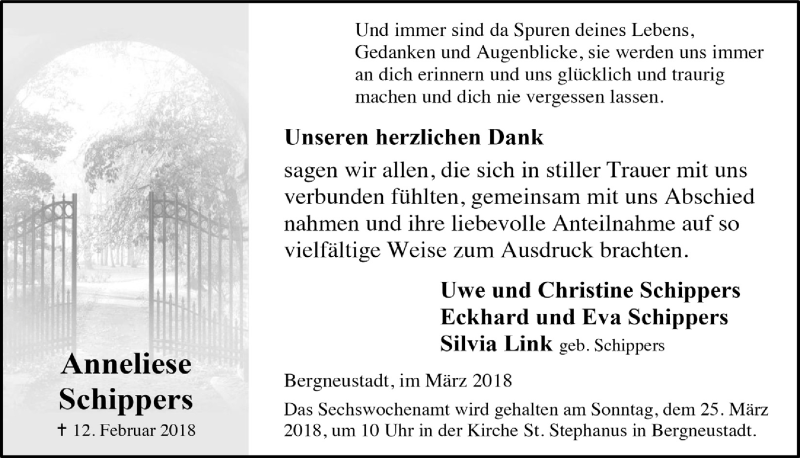 Anneliese Schippers

† 12. Februar 2018

Und immer sind da Spuren deines Lebens, Gedanken und Augenblicke, sie werden uns immer an dich erinnern und uns glücklich und traurig machen und dich nie vergessen lassen.

Unseren herzlichen Dank

sagen wir allen, die sich in stiller Trauer mit uns verbunden fühlten, gemeinsam mit uns Abschied nahmen und ihre liebevolle Anteilnahme auf so vielfältige Weise zum Ausdruck brachten.

Uwe und Christine Schippers
Eckhard und Eva Schippers
Silvia Link geb. Schippers

Bergneustadt, im März 2018

Das Sechswochenamt wird gehalten am Sonntag, dem 25. März 2018, um 10 Uhr in der Kirche St. Stephanus in Bergneustadt.